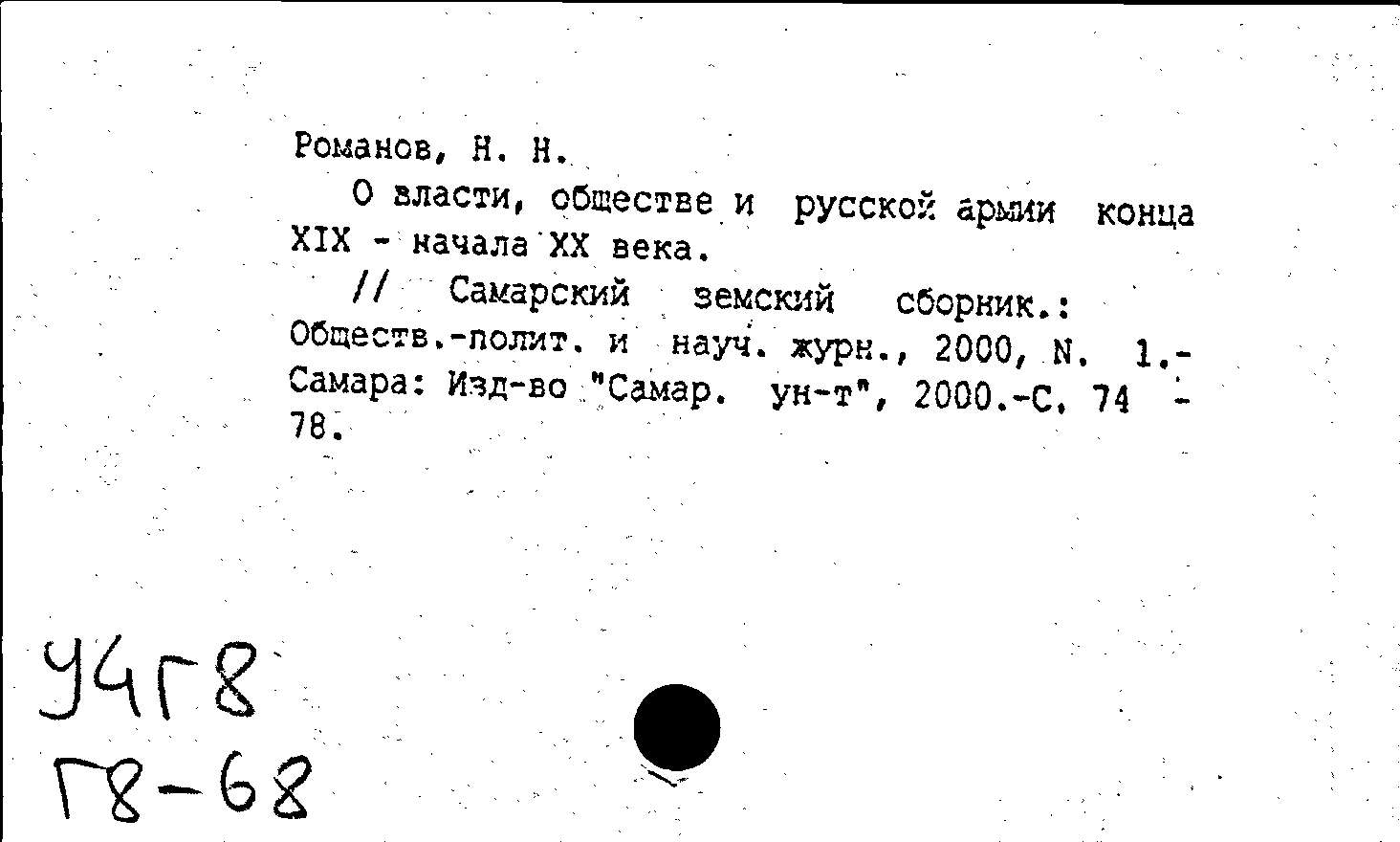 Романов, Н. Н.

О власти, обществе и русской армии конца XIX - начала XX века.

// Самарский земский сборник.: Обществ.-полит. и науч. журн., 2000, N. 1.- Самара: Изд-во "Самар. ун-т", 2000.-С. 74 - 78.

У4Г8
Г8-68